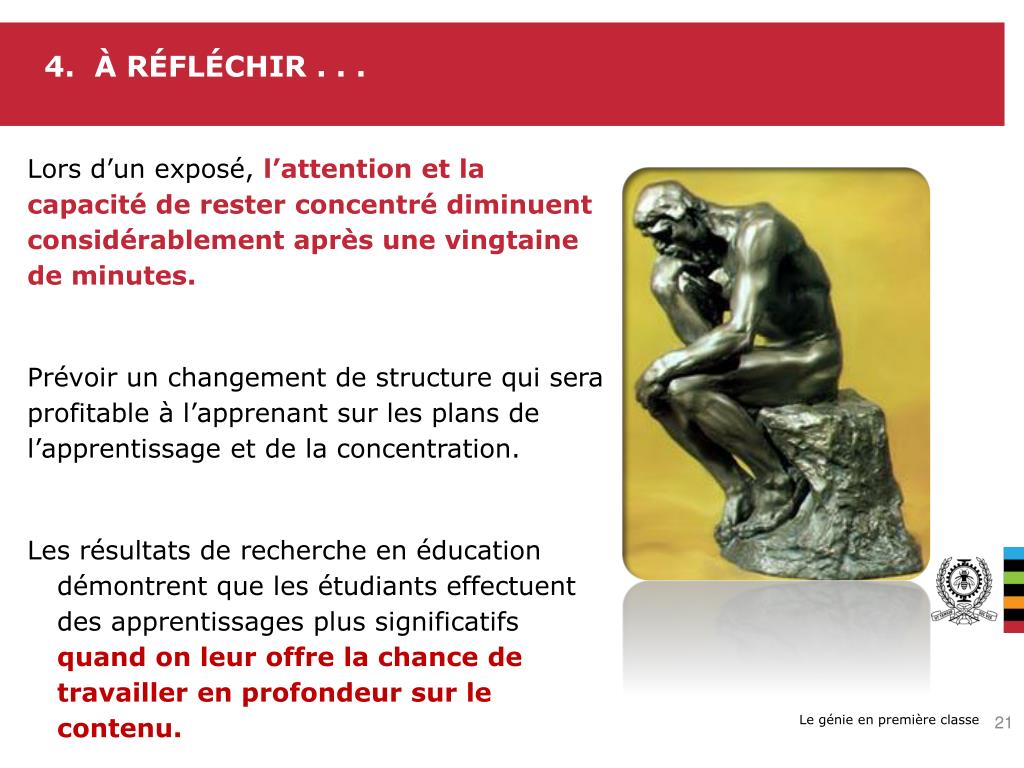 4. À RÉFLÉCHIR . . .

Lors d’un exposé, l’attention et la capacité de rester concentré diminuent considérablement après une vingtaine de minutes.

Prévoir un changement de structure qui sera profitable à l’apprenant sur les plans de l’apprentissage et de la concentration.

Les résultats de recherche en éducation démontrent que les étudiants effectuent des apprentissages plus significatifs quand on leur offre la chance de travailler en profondeur sur le contenu.

Le génie en première classe 21